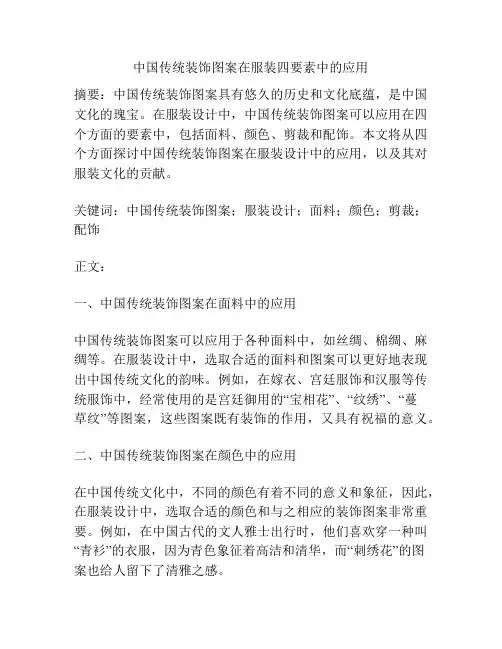 中国传统装饰图案在服装四要素中的应用

摘要：中国传统装饰图案具有悠久的历史和文化底蕴，是中国文化的瑰宝。在服装设计中，中国传统装饰图案可以应用在四个方面的要素中，包括面料、颜色、剪裁和配饰。本文将从四个方面探讨中国传统装饰图案在服装设计中的应用，以及其对服装文化的贡献。

关键词：中国传统装饰图案；服装设计；面料；颜色；剪裁；配饰

正文：

一、中国传统装饰图案在面料中的应用

中国传统装饰图案可以应用于各种面料中，如丝绸、棉绸、麻绸等。在服装设计中，选取合适的面料和图案可以更好地表现出中国传统文化的韵味。例如，在嫁衣、宫廷服饰和汉服等传统服饰中，经常使用的是宫廷御用的“宝相花”、“纹绣”、“蔓草纹”等图案，这些图案既有装饰的作用，又具有祝福的意义。

二、中国传统装饰图案在颜色中的应用

在中国传统文化中，不同的颜色有着不同的意义和象征，因此，在服装设计中，选取合适的颜色和与之相应的装饰图案非常重要。例如，在中国古代的文人雅士出行时，他们喜欢穿一种叫“青衫”的衣服，因为青色象征着高洁和清华，而“刺绣花”的图案也给人留下了清雅之感。